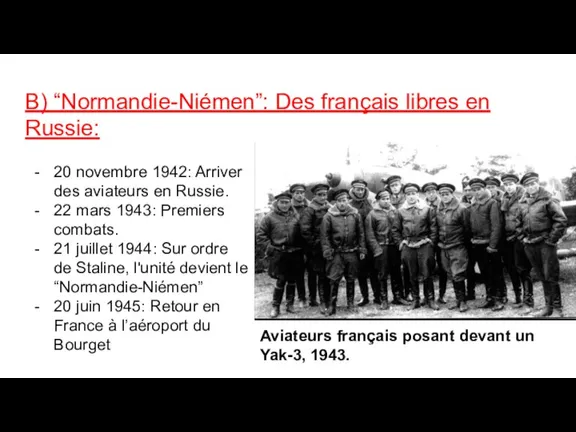 B) “Normandie-Niémen”: Des français libres en Russie:

- 20 novembre 1942: Arriver des aviateurs en Russie.
- 22 mars 1943: Premiers combats.
- 21 juillet 1944: Sur ordre de Staline, l'unité devient le “Normandie-Niémen”
- 20 juin 1945: Retour en France à l’aéroport du Bourget

Aviateurs français posant devant un Yak-3, 1943.